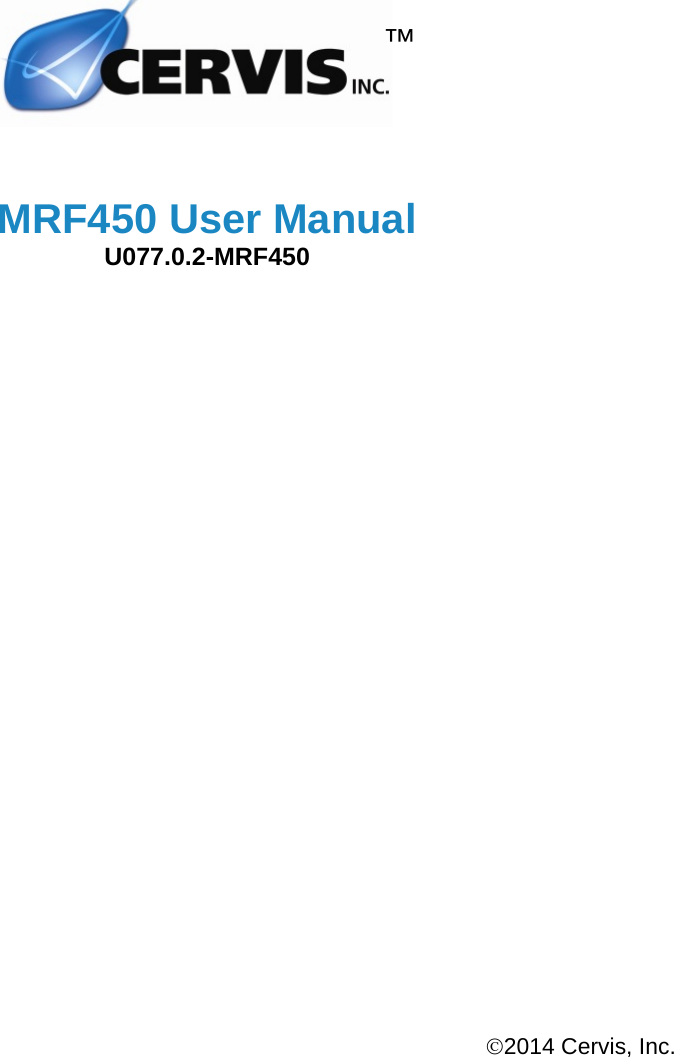 CERVIS INC. ™

MRF450 User Manual
U077.0.2-MRF450

©2014 Cervis, Inc.